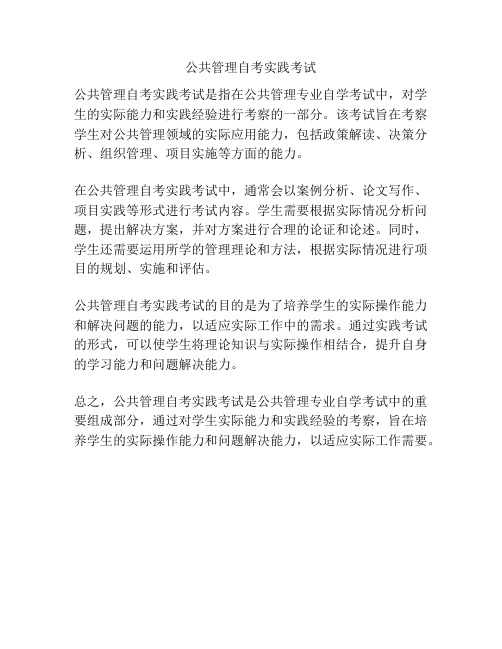 公共管理自考实践考试

公共管理自考实践考试是指在公共管理专业自学考试中，对学生的实际能力和实践经验进行考察的一部分。该考试旨在考察学生对公共管理领域的实际应用能力，包括政策解读、决策分析、组织管理、项目实施等方面的能力。

在公共管理自考实践考试中，通常会以案例分析、论文写作、项目实践等形式进行考试内容。学生需要根据实际情况分析问题，提出解决方案，并对方案进行合理的论证和论述。同时，学生还需要运用所学的管理理论和方法，根据实际情况进行项目的规划、实施和评估。

公共管理自考实践考试的目的是为了培养学生的实际操作能力和解决问题的能力，以适应实际工作中的需求。通过实践考试的形式，可以使学生将理论知识与实际操作相结合，提升自身的学习能力和问题解决能力。

总之，公共管理自考实践考试是公共管理专业自学考试中的重要组成部分，通过对学生实际能力和实践经验的考察，旨在培养学生的实际操作能力和问题解决能力，以适应实际工作需要。